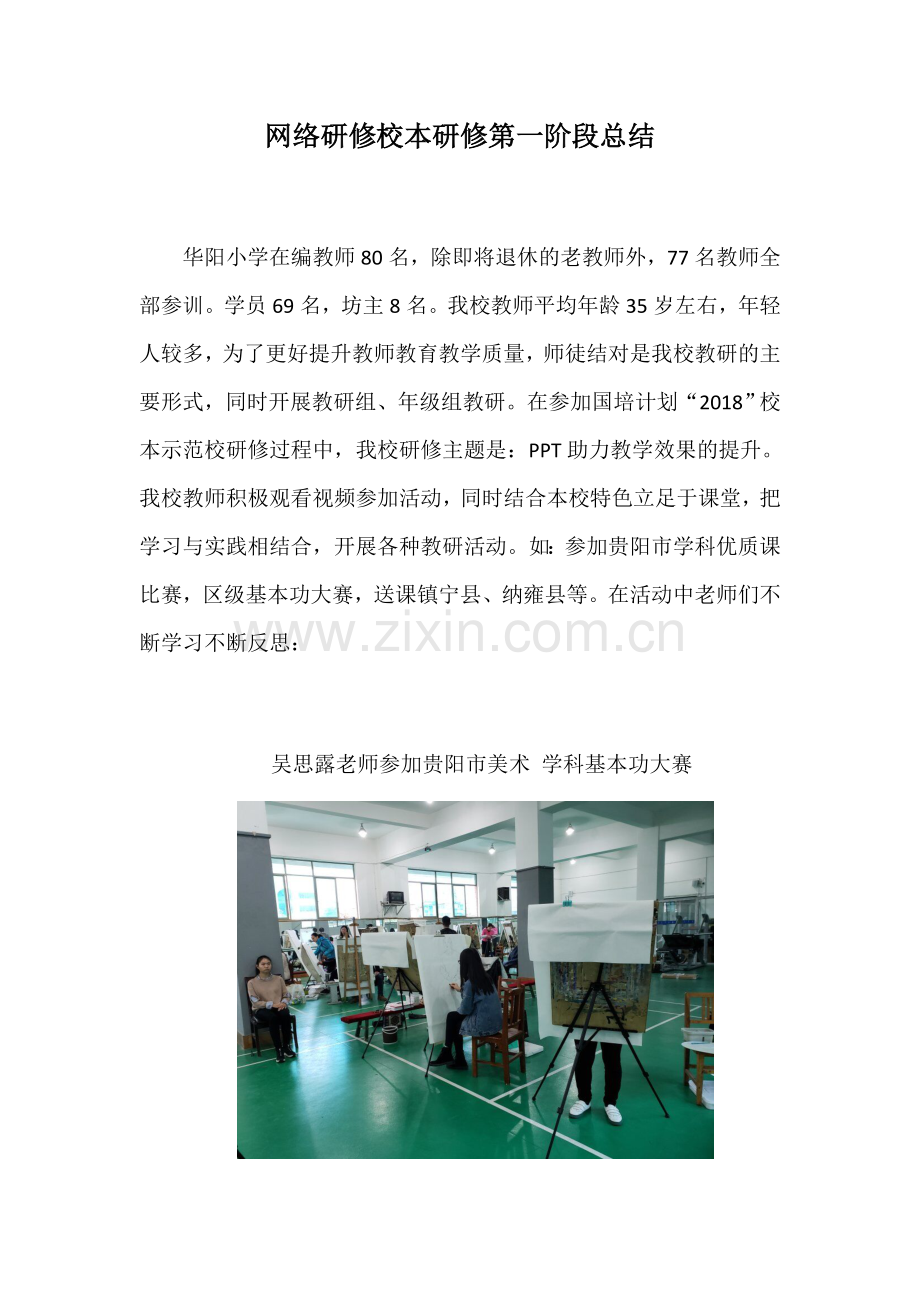 网络研修校本研修第一阶段总结

华阳小学在编教师80名，除即将退休的老教师外，77名教师全部参训。学员69名，坊主8名。我校教师平均年龄35岁左右，年轻人较多，为了更好提升教师教育教学质量，师徒结对是我校教研的主要形式，同时开展教研组、年级组教研。在参加国培计划“2018”校本示范校研修过程中，我校研修主题是：PPT助力教学效果的提升。我校教师积极观看视频参加活动，同时结合本校特色立足于课堂，把学习与实践相结合，开展各种教研活动。如：参加贵阳市学科优质课比赛，区级基本功大赛，送课镇宁县、纳雍县等。在活动中老师们不断学习不断反思：

吴思露老师参加贵阳市美术 学科基本功大赛

www.zixin.com.cn